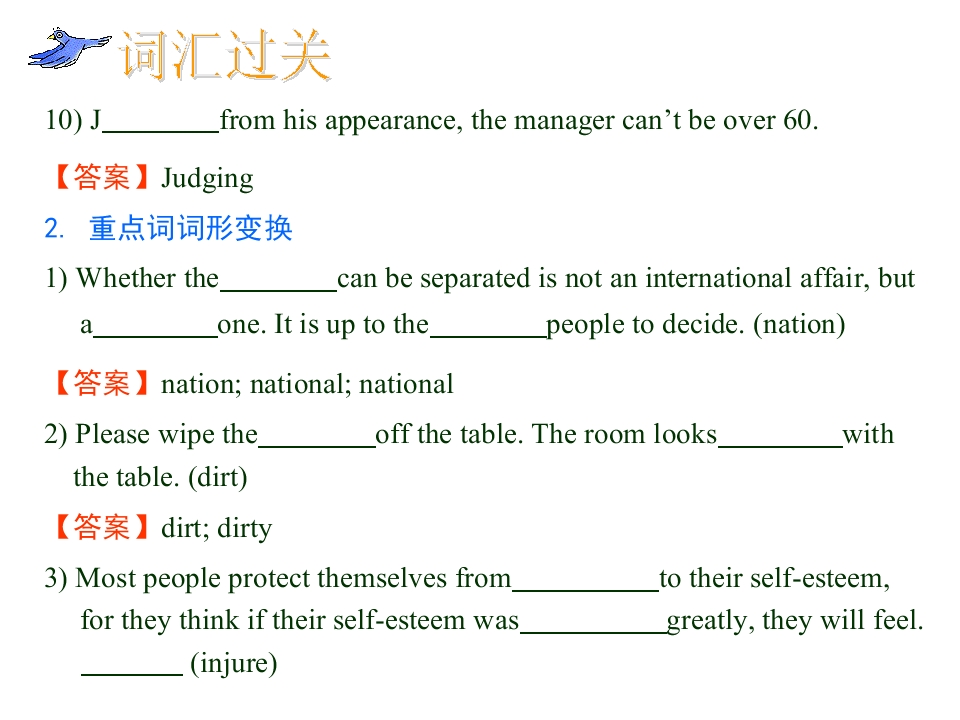 词汇过关

10) J____from his appearance, the manager can't be over 60.

【答案】Judging

2. 重点词词形变换

1) Whether the____can be separated is not an international affair, but a____one. It is up to the____people to decide. (nation)

【答案】nation; national; national

2) Please wipe the____off the table. The room looks____with the table. (dirt)

【答案】dirt; dirty

3) Most people protect themselves from____to their self-esteem, for they think if their self-esteem was____greatly, they will feel. ____ (injure)